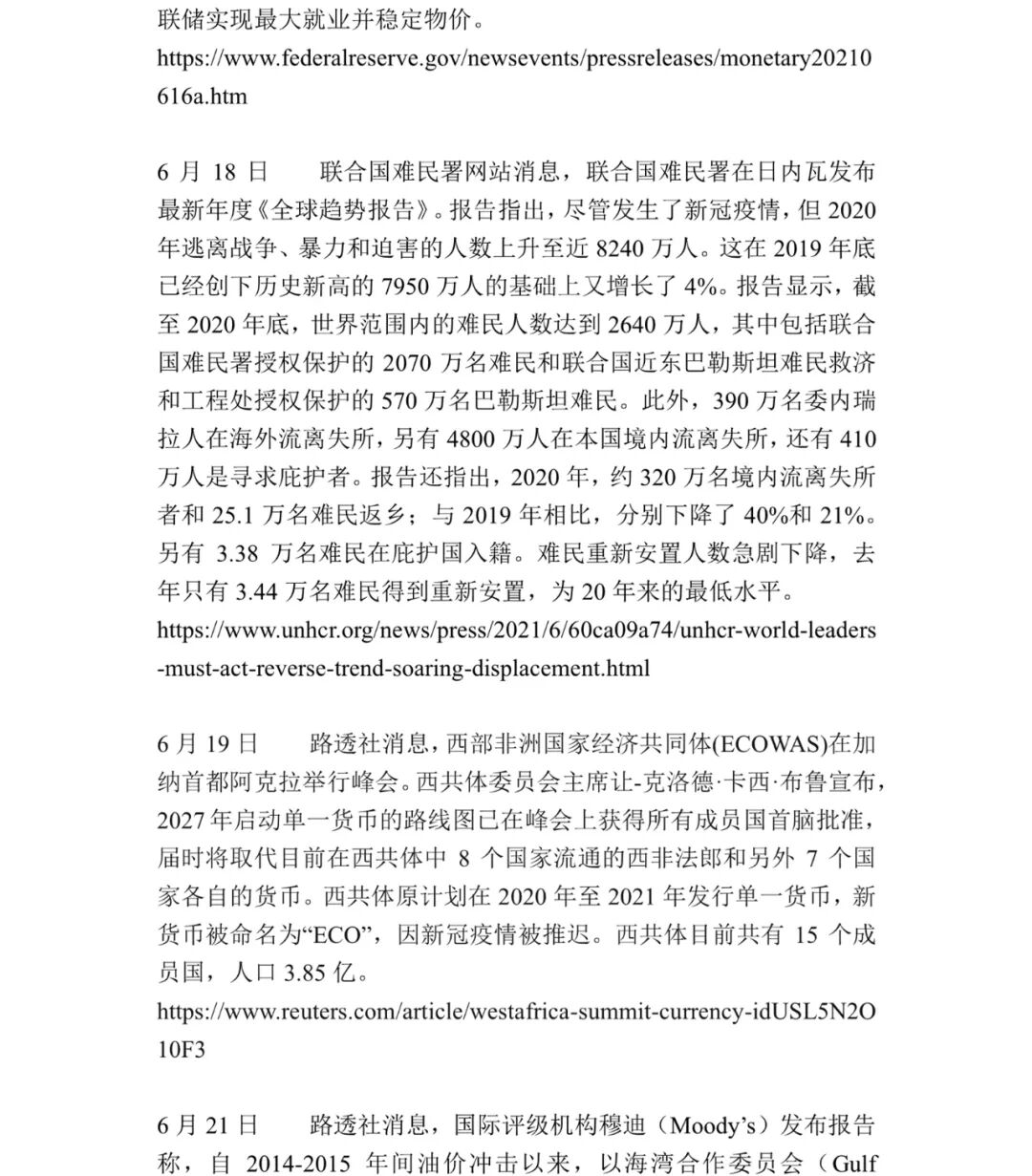 联储实现最大就业并稳定物价。
https://www.federalreserve.gov/newsevents/pressreleases/monetary20210616a.htm

6 月 18 日　　联合国难民署网站消息，联合国难民署在日内瓦发布最新年度《全球趋势报告》。报告指出，尽管发生了新冠疫情，但 2020 年逃离战争、暴力和迫害的人数上升至近 8240 万人。这在 2019 年底已经创下历史新高的 7950 万人的基础上又增长了 4%。报告显示，截至 2020 年底，世界范围内的难民人数达到 2640 万人，其中包括联合国难民署授权保护的 2070 万名难民和联合国近东巴勒斯坦难民救济和工程处授权保护的 570 万名巴勒斯坦难民。此外，390 万名委内瑞拉人在海外流离失所，另有 4800 万人在本国境内流离失所，还有 410 万人是寻求庇护者。报告还指出，2020 年，约 320 万名境内流离失所者和 25.1 万名难民返乡；与 2019 年相比，分别下降了 40%和 21%。另有 3.38 万名难民在庇护国入籍。难民重新安置人数急剧下降，去年只有 3.44 万名难民得到重新安置，为 20 年来的最低水平。
https://www.unhcr.org/news/press/2021/6/60ca09a74/unhcr-world-leaders-must-act-reverse-trend-soaring-displacement.html

6 月 19 日　　路透社消息，西部非洲国家经济共同体(ECOWAS)在加纳首都阿克拉举行峰会。西共体委员会主席让-克洛德·卡西·布鲁宣布，2027 年启动单一货币的路线图已在峰会上获得所有成员国首脑批准，届时将取代目前在西共体中 8 个国家流通的西非法郎和另外 7 个国家各自的货币。西共体原计划在 2020 年至 2021 年发行单一货币，新货币被命名为“ECO”，因新冠疫情被推迟。西共体目前共有 15 个成员国，人口 3.85 亿。
https://www.reuters.com/article/westafrica-summit-currency-idUSL5N2O10F3

6 月 21 日　　路透社消息，国际评级机构穆迪（Moody’s）发布报告称，自 2014-2015 年间油价冲击以来，以海湾合作委员会（Gulf